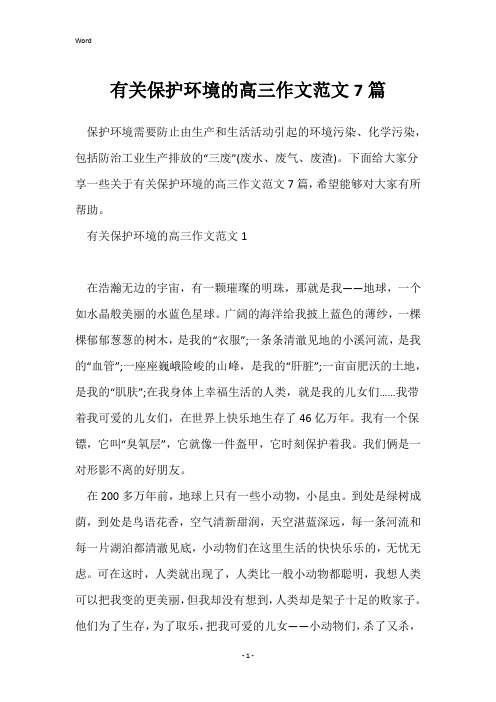 Word

有关保护环境的高三作文范文7篇

保护环境需要防止由生产和生活活动引起的环境污染、化学污染，包括防治工业生产排放的“三废”(废水、废气、废渣)。下面给大家分享一些关于有关保护环境的高三作文范文7篇，希望能够对大家有所帮助。

有关保护环境的高三作文范文1

在浩瀚无边的宇宙，有一颗璀璨的明珠，那就是我——地球，一个如水晶般美丽的水蓝色星球。广阔的海洋给我披上蓝色的薄纱，一棵棵郁郁葱葱的树木，是我的“衣服”;一条条清澈见地的小溪河流，是我的“血管”;一座座巍峨险峻的山峰，是我的“肝脏”;一亩亩肥沃的土地，是我的“肌肤”;在我身体上幸福生活的人类，就是我的儿女们......我带着我可爱的儿女们，在世界上快乐地生存了46亿万年。我有一个保镖，它叫“臭氧层”，它就像一件盔甲，它时刻保护着我。我们俩是一对形影不离的好朋友。

在200多万年前，地球上只有一些小动物，小昆虫。到处是绿树成荫，到处是鸟语花香，空气清新甜润，天空湛蓝深远，每一条河流和每一片湖泊都清澈见底，小动物们在这里生活的快快乐乐的，无忧无虑。可在这时，人类就出现了，人类比一般小动物都聪明，我想人类可以把我变的更美丽，但我却没有想到，人类却是架子十足的败家子。他们为了生存，为了取乐，把我可爱的儿女——小动物们，杀了又杀，

- 1 -